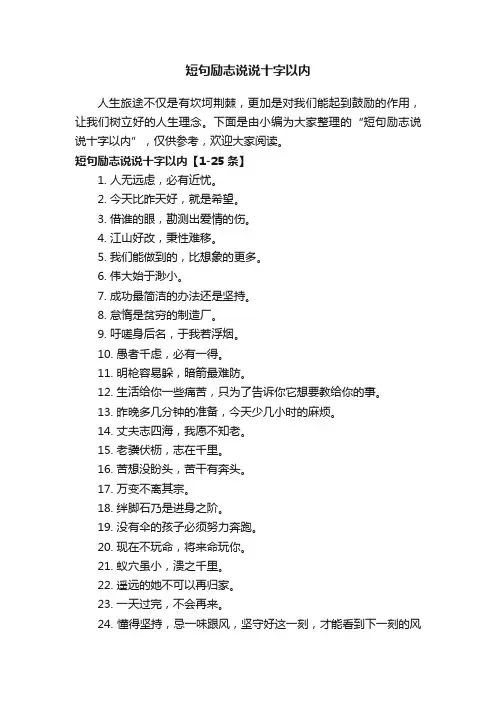 短句励志说说十字以内

人生旅途不仅是有坎坷荆棘，更加是对我们能起到鼓励的作用，让我们树立好的人生理念。下面是由小编为大家整理的“短句励志说说十字以内”，仅供参考，欢迎大家阅读。

短句励志说说十字以内【1-25条】

1. 人无远虑，必有近忧。
2. 今天比昨天好，就是希望。
3. 借谁的眼，勘测出爱情的伤。
4. 江山好改，秉性难移。
5. 我们能做到的，比想象的更多。
6. 伟大始于渺小。
7. 成功最简洁的办法还是坚持。
8. 怠惰是贫穷的制造厂。
9. 吁嗟身后名，于我若浮烟。
10. 愚者千虑，必有一得。
11. 明枪容易躲，暗箭最难防。
12. 生活给你一些痛苦，只为了告诉你它想要教给你的事。
13. 昨晚多几分钟的准备，今天少几小时的麻烦。
14. 丈夫志四海，我愿不知老。
15. 老骥伏枥，志在千里。
16. 苦想没盼头，苦干有奔头。
17. 万变不离其宗。
18. 绊脚石乃是进身之阶。
19. 没有伞的孩子必须努力奔跑。
20. 现在不玩命，将来命玩你。
21. 蚁穴虽小，溃之千里。
22. 遥远的她不可以再归家。
23. 一天过完，不会再来。
24. 懂得坚持，忌一味跟风，坚守好这一刻，才能看到下一刻的风